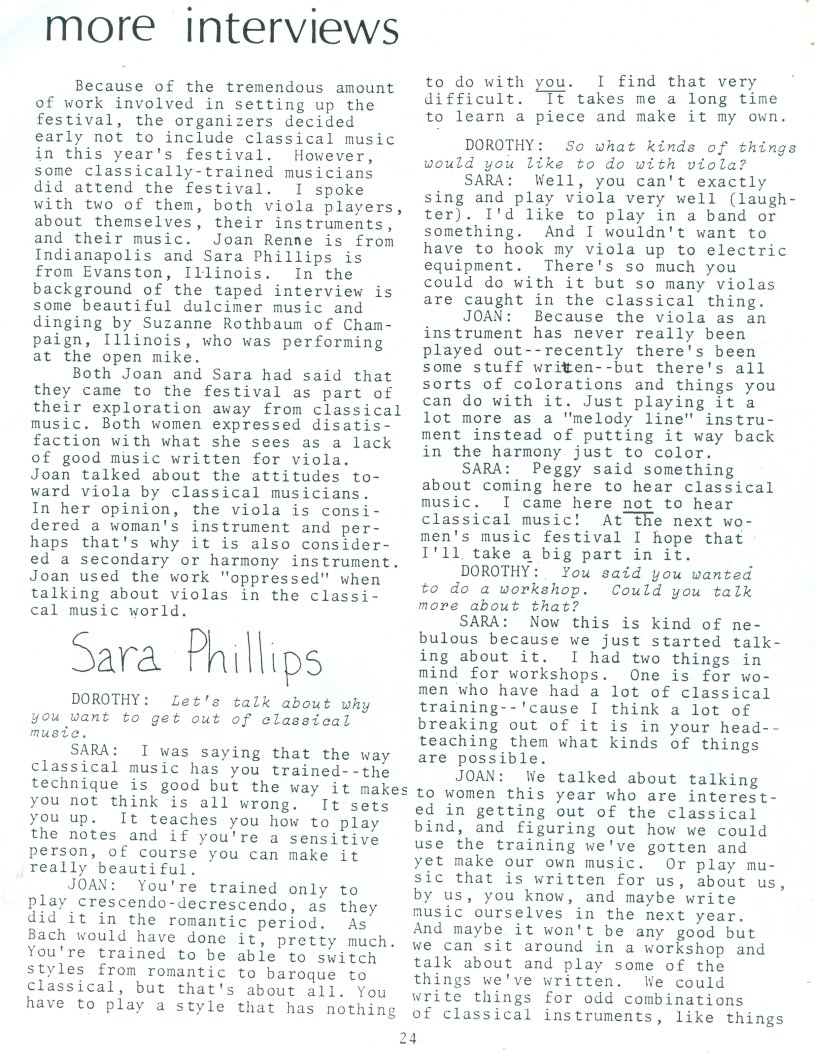 more interviews

Because of the tremendous amount of work involved in setting up the festival, the organizers decided early not to include classical music in this year's festival. However, some classically-trained musicians did attend the festival. I spoke with two of them, both viola players, about themselves, their instruments, and their music. Joan Renne is from Indianapolis and Sara Phillips is from Evanston, Illinois. In the background of the taped interview is some beautiful dulcimer music and dinging by Suzanne Rothbaum of Champaign, Illinois, who was performing at the open mike.

Both Joan and Sara had said that they came to the festival as part of their exploration away from classical music. Both women expressed disatisfaction with what she sees as a lack of good music written for viola. Joan talked about the attitudes toward viola by classical musicians. In her opinion, the viola is considered a woman's instrument and perhaps that's why it is also considered a secondary or harmony instrument. Joan used the work "oppressed" when talking about violas in the classical music world.

Sara Phillips

DOROTHY: Let's talk about why you want to get out of classical music.

SARA: I was saying that the way classical music has you trained--the technique is good but the way it makes you not think is all wrong. It sets you up. It teaches you how to play the notes and if you're a sensitive person, of course you can make it really beautiful.

JOAN: You're trained only to play crescendo-decrescendo, as they did it in the romantic period. As Bach would have done it, pretty much. You're trained to be able to switch styles from romantic to baroque to classical, but that's about all. You have to play a style that has nothing to do with you. I find that very difficult. It takes me a long time to learn a piece and make it my own.

DOROTHY: So what kinds of things would you like to do with viola?

SARA: Well, you can't exactly sing and play viola very well (laughter). I'd like to play in a band or something. And I wouldn't want to have to hook my viola up to electric equipment. There's so much you could do with it but so many violas are caught in the classical thing.

JOAN: Because the viola as an instrument has never really been played out--recently there's been some stuff written--but there's all sorts of colorations and things you can do with it. Just playing it a lot more as a "melody line" instrument instead of putting it way back in the harmony just to color.

SARA: Peggy said something about coming here to hear classical music. I came here not to hear classical music! At the next women's music festival I hope that I'll take a big part in it.

DOROTHY: You said you wanted to do a workshop. Could you talk more about that?

SARA: Now this is kind of nebulous because we just started talking about it. I had two things in mind for workshops. One is for women who have had a lot of classical training--'cause I think a lot of breaking out of it is in your head--teaching them what kinds of things are possible.

JOAN: We talked about talking to women this year who are interested in getting out of the classical bind, and figuring out how we could use the training we've gotten and yet make our own music. Or play music that is written for us, about us, by us, you know, and maybe write music ourselves in the next year. And maybe it won't be any good but we can sit around in a workshop and talk about and play some of the things we've written. We could write things for odd combinations of classical instruments, like things

24